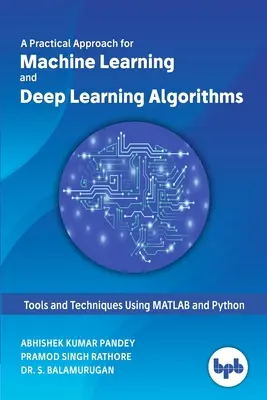 A Practical Approach for
Machine Learning
and
Deep Learning Algorithms

Tools and Techniques Using MATLAB and Python

ABHISHEK KUMAR PANDEY
PRAMOD SINGH RATHORE
DR. S. BALAMURUGAN

bpb